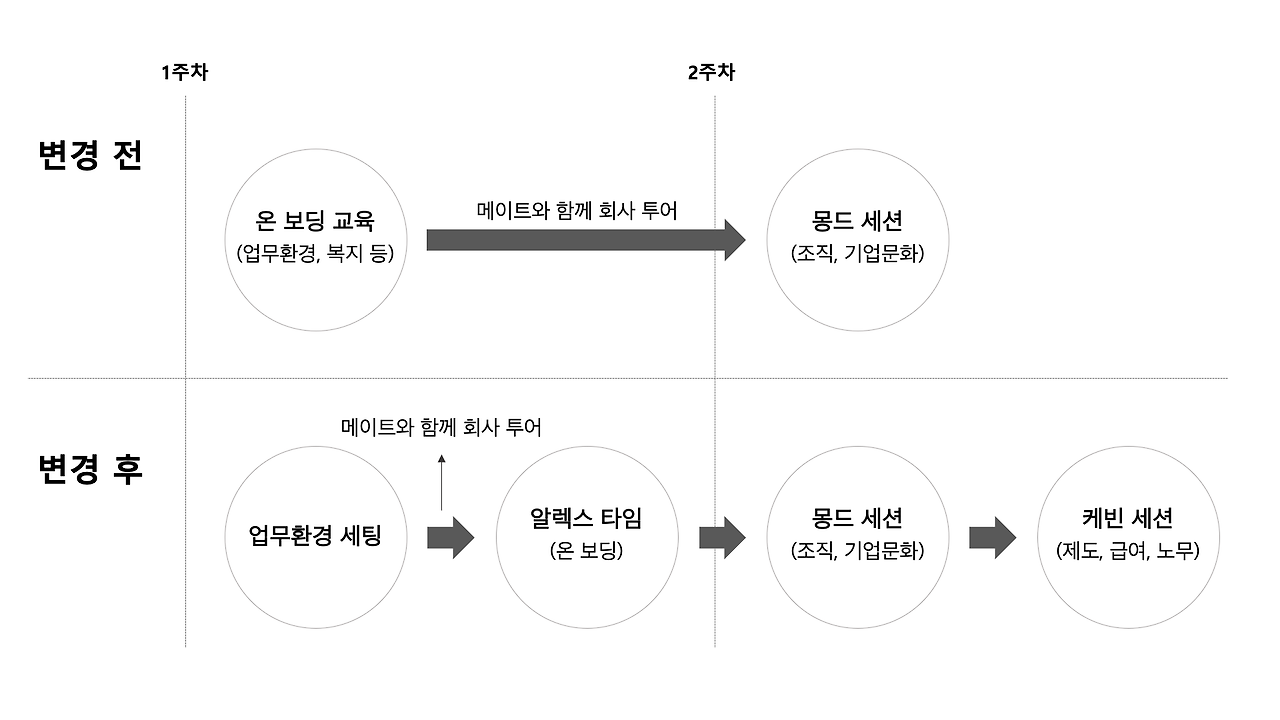 1주차

2주차

변경 전

온 보딩 교육
(업무환경, 복지 등)

메이트와 함께 회사 투어

몽드 세션
(조직, 기업문화)

변경 후

메이트와 함께 회사 투어

업무환경 세팅

알렉스 타임
(온 보딩)

몽드 세션
(조직, 기업문화)

케빈 세션
(제도, 급여, 노무)